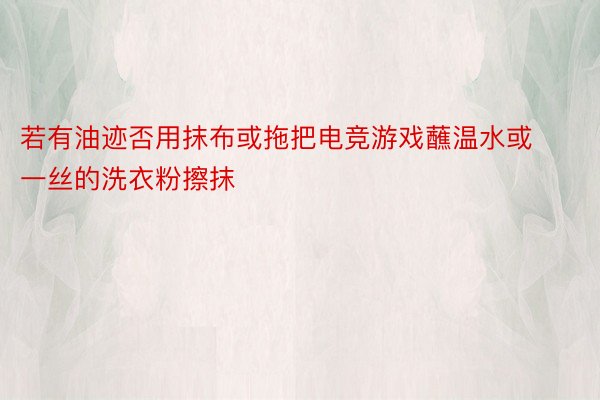 若有油迹否用抹布或拖把电竞游戏蘸温水或一丝的洗衣粉擦抹